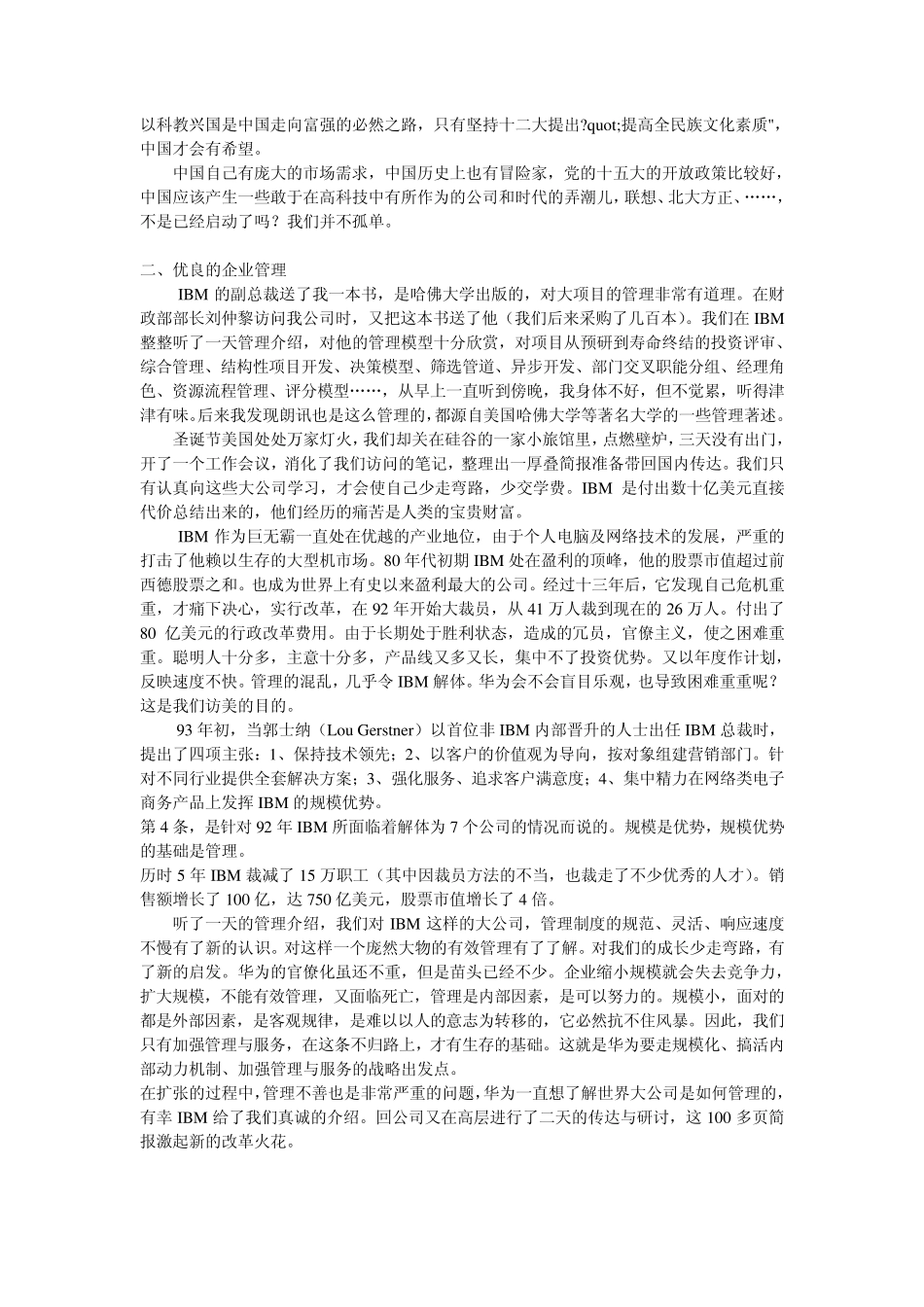 以科教兴国是中国走向富强的必然之路，只有坚持十二大提出?quot;提高全民族文化素质"，中国才会有希望。

中国自己有庞大的市场需求，中国历史上也有冒险家，党的十五大的开放政策比较好，中国应该产生一些敢于在高科技中有所作为的公司和时代的弄潮儿，联想、北大方正、……，不是已经启动了吗？我们并不孤单。

二、优良的企业管理

IBM 的副总裁送了我一本书，是哈佛大学出版的，对大项目的管理非常有道理。在财政部部长刘仲黎访问我公司时，又把这本书送了他（我们后来采购了几百本）。我们在 IBM 整整听了一天管理介绍，对他的管理模型十分欣赏，对项目从预研到寿命终结的投资评审、综合管理、结构性项目开发、决策模型、筛选管道、异步开发、部门交叉职能分组、经理角色、资源流程管理、评分模型……，从早上一直听到傍晚，我身体不好，但不觉累，听得津津有味。后来我发现朗讯也是这么管理的，都源自美国哈佛大学等著名大学的一些管理著述。

圣诞节美国处处万家灯火，我们却关在硅谷的一家小旅馆里，点燃壁炉，三天没有出门，开了一个工作会议，消化了我们访问的笔记，整理出一厚叠简报准备带回国内传达。我们只有认真向这些大公司学习，才会使自己少走弯路，少交学费。IBM 是付出数十亿美元直接代价总结出来的，他们经历的痛苦是人类的宝贵财富。

IBM 作为巨无霸一直处在优越的产业地位，由于个人电脑及网络技术的发展，严重的打击了他赖以生存的大型机市场。80 年代初期 IBM 处在盈利的顶峰，他的股票市值超过前西德股票之和。也成为世界上有史以来盈利最大的公司。经过十三年后，它发现自己危机重重，才痛下决心，实行改革，在 92 年开始大裁员，从 41 万人裁到现在的 26 万人。付出了 80 亿美元的行政改革费用。由于长期处于胜利状态，造成的冗员，官僚主义，使之困难重重。聪明人十分多，主意十分多，产品线又多又长，集中不了投资优势。又以年度作计划，反映速度不快。管理的混乱，几乎令 IBM 解体。华为会不会盲目乐观，也导致困难重重呢？这是我们访美的目的。

93 年初，当郭士纳（Lou Gerstner）以首位非 IBM 内部晋升的人士出任 IBM 总裁时，提出了四项主张：1、保持技术领先；2、以客户的价值观为导向，按对象组建营销部门。针对不同行业提供全套解决方案；3、强化服务、追求客户满意度；4、集中精力在网络类电子商务产品上发挥 IBM 的规模优势。

第 4 条，是针对 92 年 IBM 所面临着解体为 7 个公司的情况而说的。规模是优势，规模优势的基础是管理。

历时 5 年 IBM 裁减了 15 万职工（其中因裁员方法的不当，也裁走了不少优秀的人才）。销售额增长了 100 亿，达 750 亿美元，股票市值增长了 4 倍。

听了一天的管理介绍，我们对 IBM 这样的大公司，管理制度的规范、灵活、响应速度不慢有了新的认识。对这样一个庞然大物的有效管理有了了解。对我们的成长少走弯路，有了新的启发。华为的官僚化虽还不重，但是苗头已经不少。企业缩小规模就会失去竞争力，扩大规模，不能有效管理，又面临死亡，管理是内部因素，是可以努力的。规模小，面对的都是外部因素，是客观规律，是难以以人的意志为转移的，它必然抗不住风暴。因此，我们只有加强管理与服务，在这条不归路上，才有生存的基础。这就是华为要走规模化、搞活内部动力机制、加强管理与服务的战略出发点。

在扩张的过程中，管理不善也是非常严重的问题，华为一直想了解世界大公司是如何管理的，有幸 IBM 给了我们真诚的介绍。回公司又在高层进行了二天的传达与研讨，这 100 多页简报激起新的改革火花。